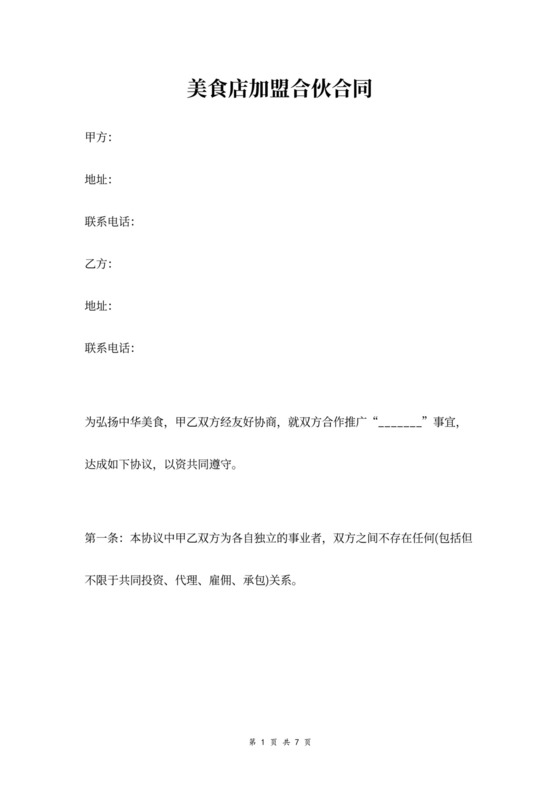 美食店加盟合伙合同

甲方:

地址:

联系电话:

乙方:

地址:

联系电话:

为弘扬中华美食，甲乙双方经友好协商，就双方合作推广“_______”事宜，达成如下协议，以资共同遵守。

第一条：本协议中甲乙双方为各自独立的事业者，双方之间不存在任何(包括但不限于共同投资、代理、雇佣、承包)关系。

第 1 页 共 7 页